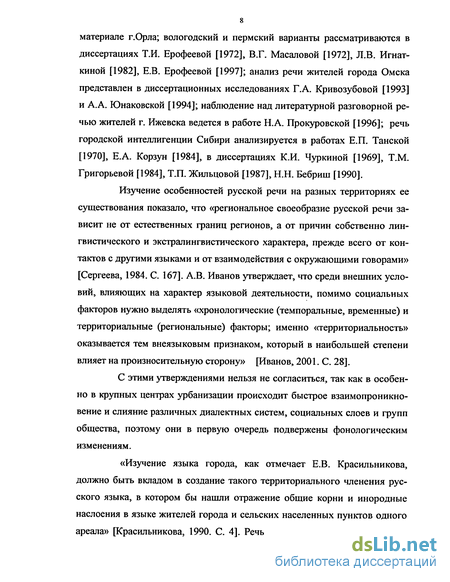 8

материале г.Орла; вологодский и пермский варианты рассматриваются в диссертациях Т.И. Ерофеевой [1972], В.Г. Масаловой [1972], Л.В. Игнаткиной [1982], Е.В. Ерофеевой [1997]; анализ речи жителей города Омска представлен в диссертационных исследованиях Г.А. Кривозубовой [1993] и А.А. Юнаковской [1994]; наблюдение над литературной разговорной речью жителей г. Ижевска ведется в работе Н.А. Прокуровской [1996]; речь городской интеллигенции Сибири анализируется в работах Е.П. Танской [1970], Е.А. Корзун [1984], в диссертациях К.И. Чуркиной [1969], Т.М. Григорьевой [1984], Т.П. Жильцовой [1987], Н.Н. Бебриш [1990].

Изучение особенностей русской речи на разных территориях ее существования показало, что «региональное своеобразие русской речи зависит не от естественных границ регионов, а от причин собственно лингвистического и экстралингвистического характера, прежде всего от контактов с другими языками и от взаимодействия с окружающими говорами» [Сергеева, 1984. С. 167]. А.В. Иванов утверждает, что среди внешних условий, влияющих на характер языковой деятельности, помимо социальных факторов нужно выделять «хронологические (темпоральные, временные) и территориальные (региональные) факторы; именно «территориальность» оказывается тем внеязыковым признаком, который в наибольшей степени влияет на произносительную сторону» [Иванов, 2001. С. 28].

С этими утверждениями нельзя не согласиться, так как в особенно в крупных центрах урбанизации происходит быстрое взаимопроникновение и слияние различных диалектных систем, социальных слоев и групп общества, поэтому они в первую очередь подвержены фонологическим изменениям.

«Изучение языка города, как отмечает Е.В. Красильникова, должно быть вкладом в создание такого территориального членения русского языка, в котором бы нашли отражение общие корни и инородные наслоения в языке жителей города и сельских населенных пунктов одного ареала» [Красильникова, 1990. С. 4]. Речь

dsLib.net
библиотека диссертаций